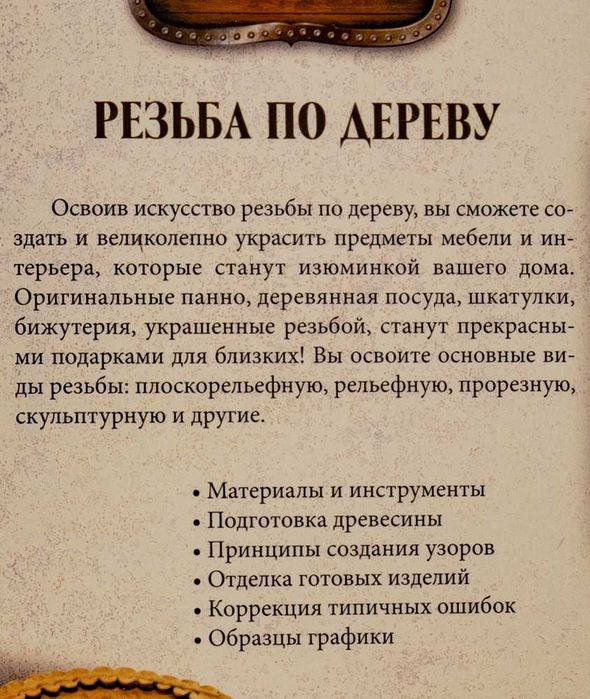 РЕЗЬБА ПО ДЕРЕВУ

Освоив искусство резьбы по дереву, вы сможете создать и великолепно украсить предметы мебели и интерьера, которые станут изюминкой вашего дома. Оригинальные панно, деревянная посуда, шкатулки, бижутерия, украшенные резьбой, станут прекрасными подарками для близких! Вы освоите основные виды резьбы: плоскорельефную, рельефную, прорезную, скульптурную и другие.

• Материалы и инструменты
• Подготовка древесины
• Принципы создания узоров
• Отделка готовых изделий
• Коррекция типичных ошибок
• Образцы графики